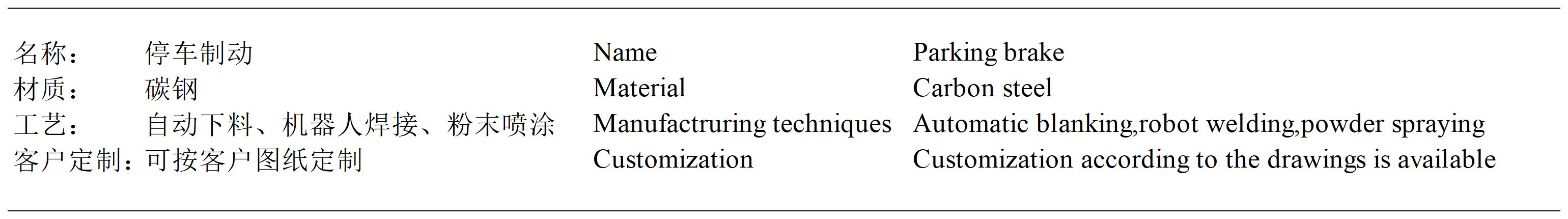 | 名称： | 停车制动 | Name | Parking brake |
|---|---|---|---|
| 材质： | 碳钢 | Material | Carbon steel |
| 工艺： | 自动下料、机器人焊接、粉末喷涂 | Manufactruring techniques | Automatic blanking,robot welding,powder spraying |
| 客户定制： | 可按客户图纸定制 | Customization | Customization according to the drawings is available |